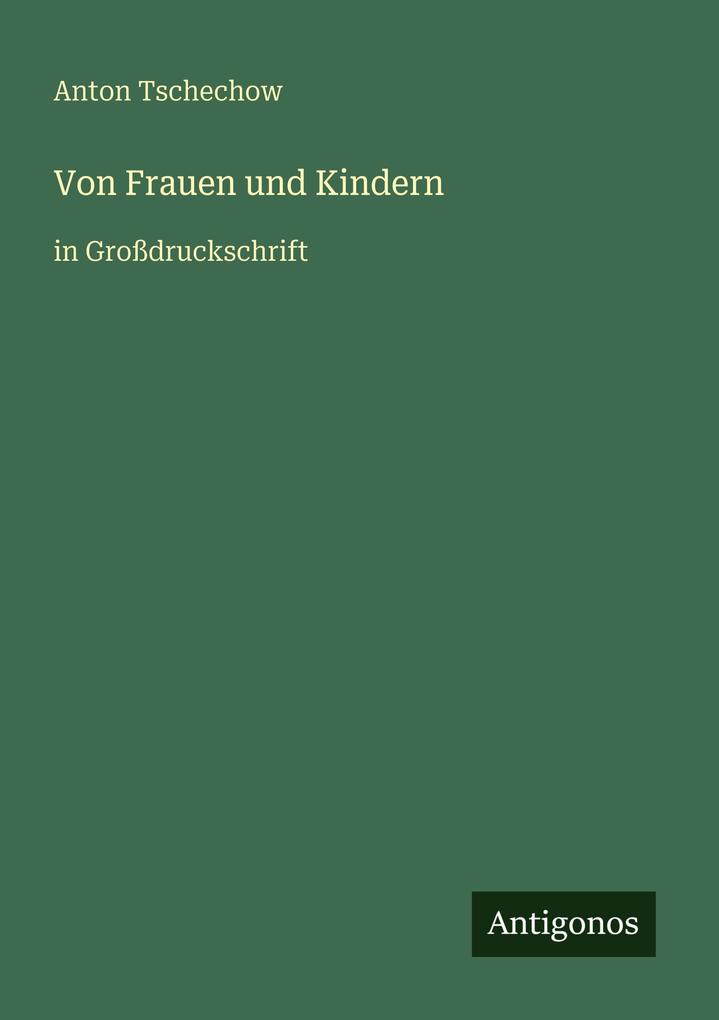 Anton Tschechow

Von Frauen und Kindern

in Großdruckschrift

Antigonos